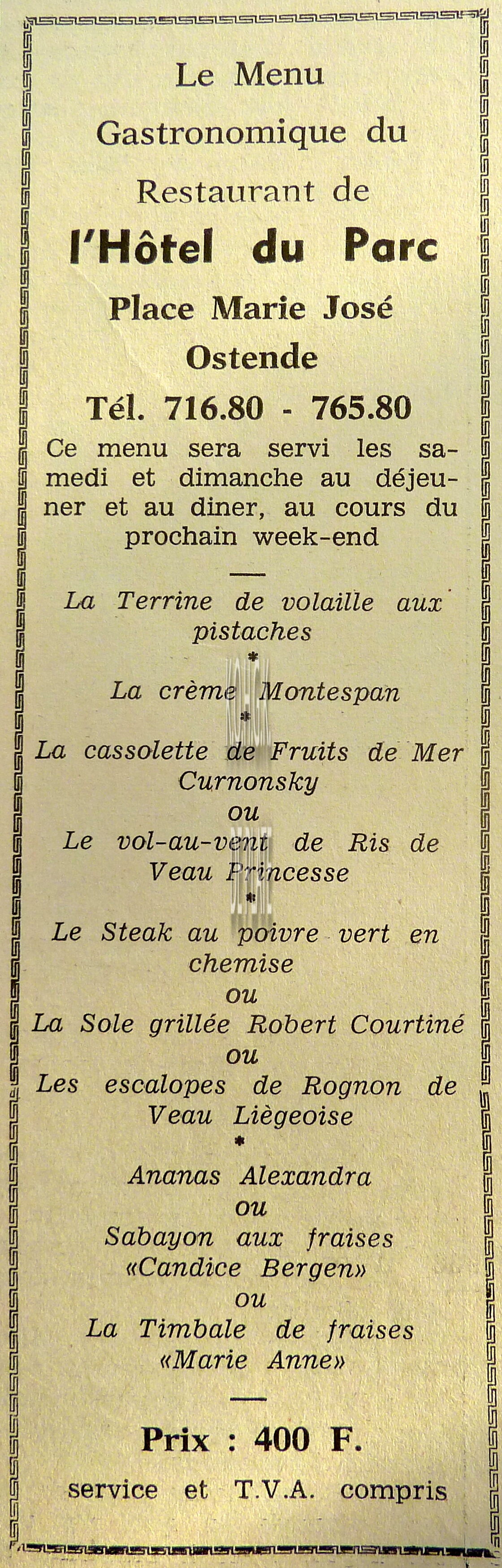 Le Menu
Gastronomique du
Restaurant de
l'Hôtel du Parc
Place Marie José
Ostende
Tél. 716.80 - 765.80

Ce menu sera servi les samedi et dimanche au déjeuner et au diner, au cours du prochain week-end

La Terrine de volaille aux pistaches
*
La crème Montespan
*
La cassolette de Fruits de Mer Curnonsky
ou
Le vol-au-vent de Ris de Veau Princesse
*
Le Steak au poivre vert en chemise
ou
La Sole grillée Robert Courtiné
ou
Les escalopes de Rognon de Veau Liègeoise
*
Ananas Alexandra
ou
Sabayon aux fraises «Candice Bergen»
ou
La Timbale de fraises «Marie Anne»

Prix : 400 F.
service et T.V.A. compris